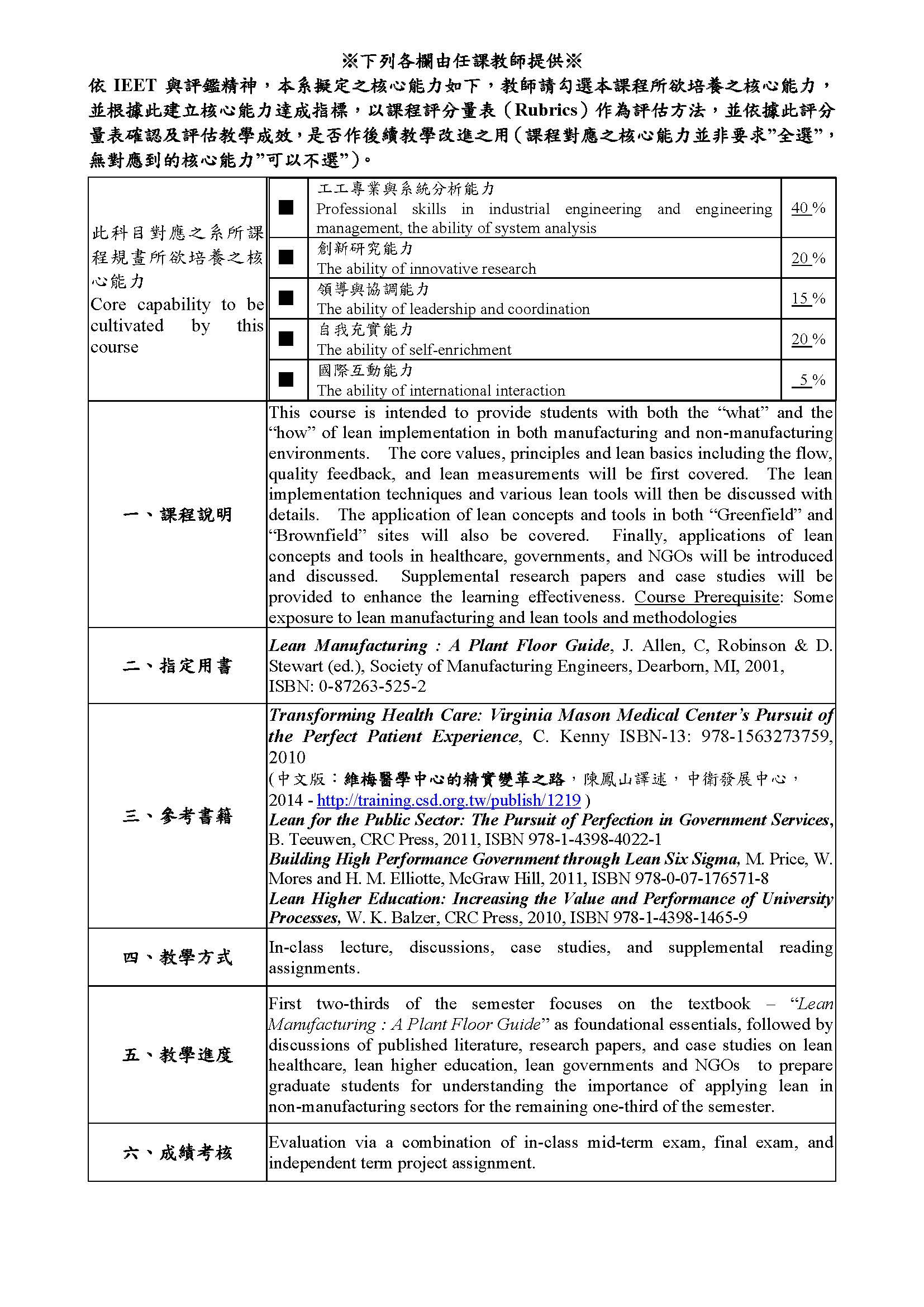 ※下列各欄由任課教師提供※

依 IEET 與評鑑精神，本系擬定之核心能力如下，教師請勾選本課程所欲培養之核心能力，並根據此建立核心能力達成指標，以課程評分量表（Rubrics）作為評估方法，並依據此評分量表確認及評估教學成效，是否作後續教學改進之用（課程對應之核心能力並非要求"全選"，無對應到的核心能力"可以不選"）。

| 此科目對應之系所課程規畫所欲培養之核心能力 Core capability to be cultivated by this course | ■ | 工工專業與系統分析能力 Professional skills in industrial engineering and engineering management, the ability of system analysis | 40 % |
|---|---|---|---|
| | ■ | 創新研究能力 The ability of innovative research | 20 % |
| | ■ | 領導與協調能力 The ability of leadership and coordination | 15 % |
| | ■ | 自我充實能力 The ability of self-enrichment | 20 % |
| | ■ | 國際互動能力 The ability of international interaction | 5 % |

| 一、課程說明 | This course is intended to provide students with both the "what" and the "how" of lean implementation in both manufacturing and non-manufacturing environments. The core values, principles and lean basics including the flow, quality feedback, and lean measurements will be first covered. The lean implementation techniques and various lean tools will then be discussed with details. The application of lean concepts and tools in both "Greenfield" and "Brownfield" sites will also be covered. Finally, applications of lean concepts and tools in healthcare, governments, and NGOs will be introduced and discussed. Supplemental research papers and case studies will be provided to enhance the learning effectiveness. Course Prerequisite: Some exposure to lean manufacturing and lean tools and methodologies |
|---|---|
| 二、指定用書 | Lean Manufacturing : A Plant Floor Guide, J. Allen, C, Robinson & D. Stewart (ed.), Society of Manufacturing Engineers, Dearborn, MI, 2001, ISBN: 0-87263-525-2 |
| 三、參考書籍 | Transforming Health Care: Virginia Mason Medical Center's Pursuit of the Perfect Patient Experience, C. Kenny ISBN-13: 978-1563273759, 2010 (中文版：維梅醫學中心的精實變革之路，陳鳳山譯述，中衛發展中心，2014 - http://training.csd.org.tw/publish/1219 ) Lean for the Public Sector: The Pursuit of Perfection in Government Services, B. Teeuwen, CRC Press, 2011, ISBN 978-1-4398-4022-1 Building High Performance Government through Lean Six Sigma, M. Price, W. Mores and H. M. Elliotte, McGraw Hill, 2011, ISBN 978-0-07-176571-8 Lean Higher Education: Increasing the Value and Performance of University Processes, W. K. Balzer, CRC Press, 2010, ISBN 978-1-4398-1465-9 |
| 四、教學方式 | In-class lecture, discussions, case studies, and supplemental reading assignments. |
| 五、教學進度 | First two-thirds of the semester focuses on the textbook – "Lean Manufacturing : A Plant Floor Guide" as foundational essentials, followed by discussions of published literature, research papers, and case studies on lean healthcare, lean higher education, lean governments and NGOs to prepare graduate students for understanding the importance of applying lean in non-manufacturing sectors for the remaining one-third of the semester. |
| 六、成績考核 | Evaluation via a combination of in-class mid-term exam, final exam, and independent term project assignment. |